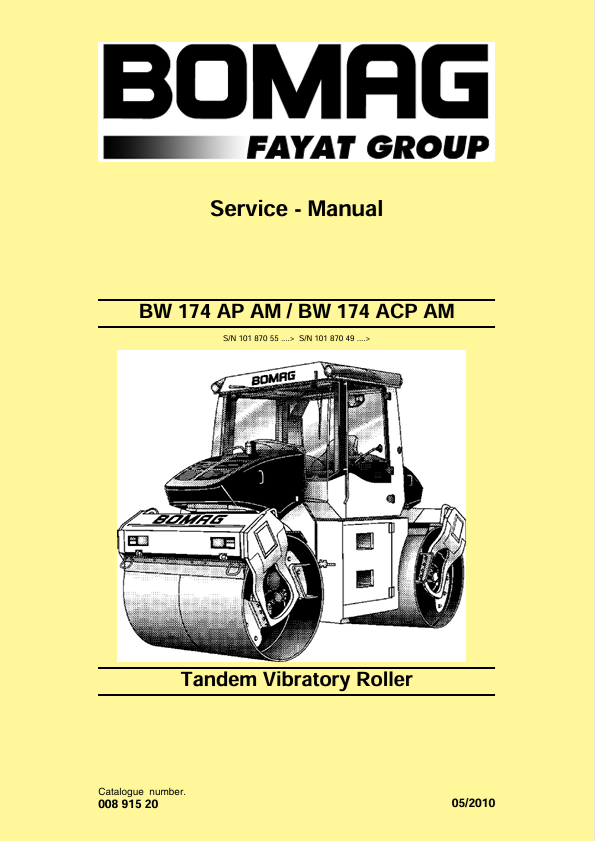 BOMAG
FAYAT GROUP

Service - Manual

BW 174 AP AM / BW 174 ACP AM

S/N 101 870 55 ....> S/N 101 870 49 ....>

BOMAG

BOMAG

Tandem Vibratory Roller

Catalogue number.
008 915 20

05/2010